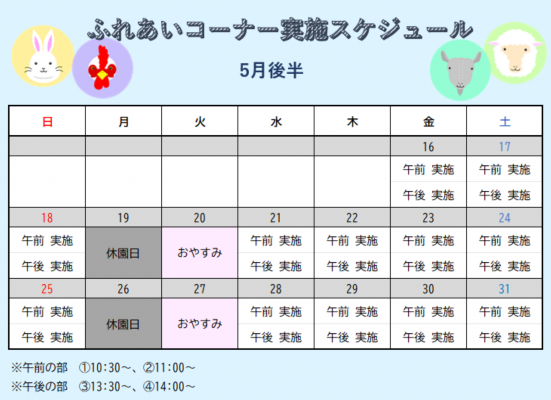 ふれあいコーナー実施スケジュール

5月後半

| 日 | 月 | 火 | 水 | 木 | 金 | 土 |
|---|---|---|---|---|---|---|
| | | | | | 16 | 17 |
| | | | | | 午前 実施 | 午前 実施 |
| | | | | | 午後 実施 | 午後 実施 |
| 18 | 19 | 20 | 21 | 22 | 23 | 24 |
| 午前 実施 | 休園日 | おやすみ | 午前 実施 | 午前 実施 | 午前 実施 | 午前 実施 |
| 午後 実施 | | | 午後 実施 | 午後 実施 | 午後 実施 | 午後 実施 |
| 25 | 26 | 27 | 28 | 29 | 30 | 31 |
| 午前 実施 | 休園日 | おやすみ | 午前 実施 | 午前 実施 | 午前 実施 | 午前 実施 |
| 午後 実施 | | | 午後 実施 | 午後 実施 | 午後 実施 | 午後 実施 |

※午前の部 ①10:30～、②11:00～
※午後の部 ③13:30～、④14:00～